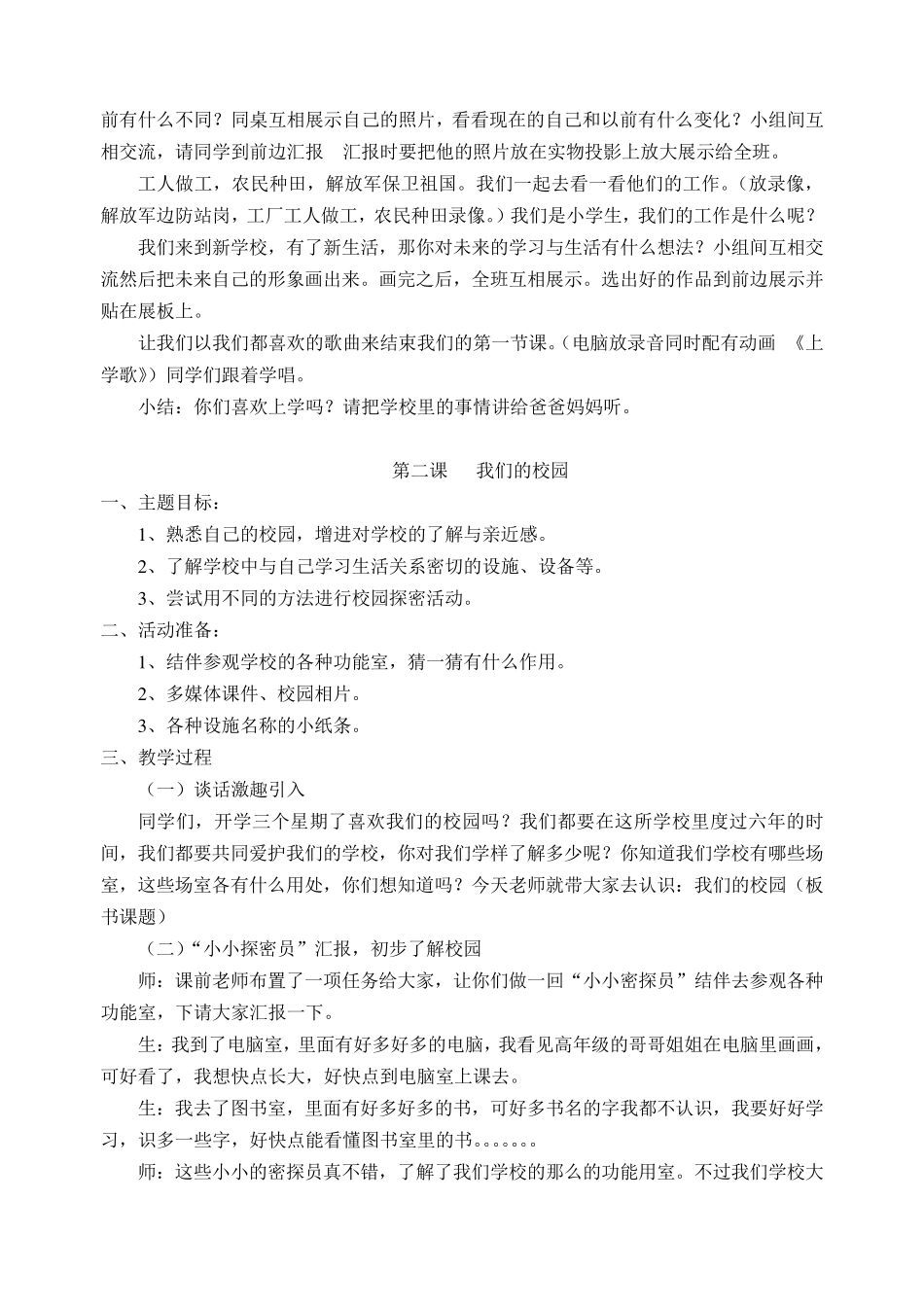 前有什么不同？同桌互相展示自己的照片，看看现在的自己和以前有什么变化？小组间互相交流，请同学到前边汇报　汇报时要把他的照片放在实物投影上放大展示给全班。

工人做工，农民种田，解放军保卫祖国。我们一起去看一看他们的工作。（放录像，解放军边防站岗，工厂工人做工，农民种田录像。）我们是小学生，我们的工作是什么呢？

我们来到新学校，有了新生活，那你对未来的学习与生活有什么想法？小组间互相交流然后把未来自己的形象画出来。画完之后，全班互相展示。选出好的作品到前边展示并贴在展板上。

让我们以我们都喜欢的歌曲来结束我们的第一节课。（电脑放录音同时配有动画　《上学歌》）同学们跟着学唱。

小结：你们喜欢上学吗？请把学校里的事情讲给爸爸妈妈听。

第二课　　我们的校园

一、主题目标：

1、熟悉自己的校园，增进对学校的了解与亲近感。

2、了解学校中与自己学习生活关系密切的设施、设备等。

3、尝试用不同的方法进行校园探密活动。

二、活动准备：

1、结伴参观学校的各种功能室，猜一猜有什么作用。

2、多媒体课件、校园相片。

3、各种设施名称的小纸条。

三、教学过程

（一）谈话激趣引入

同学们，开学三个星期了喜欢我们的校园吗？我们都要在这所学校里度过六年的时间，我们都要共同爱护我们的学校，你对我们学样了解多少呢？你知道我们学校有哪些场室，这些场室各有什么用处，你们想知道吗？今天老师就带大家去认识：我们的校园（板书课题）

（二）“小小探密员”汇报，初步了解校园

师：课前老师布置了一项任务给大家，让你们做一回“小小密探员”结伴去参观各种功能室，下请大家汇报一下。

生：我到了电脑室，里面有好多好多的电脑，我看见高年级的哥哥姐姐在电脑里画画，可好看了，我想快点长大，好快点到电脑室上课去。

生：我去了图书室，里面有好多好多的书，可好多书名的字我都不认识，我要好好学习，识多一些字，好快点能看懂图书室里的书。。。。。。。

师：这些小小的密探员真不错，了解了我们学校的那么的功能用室。不过我们学校大